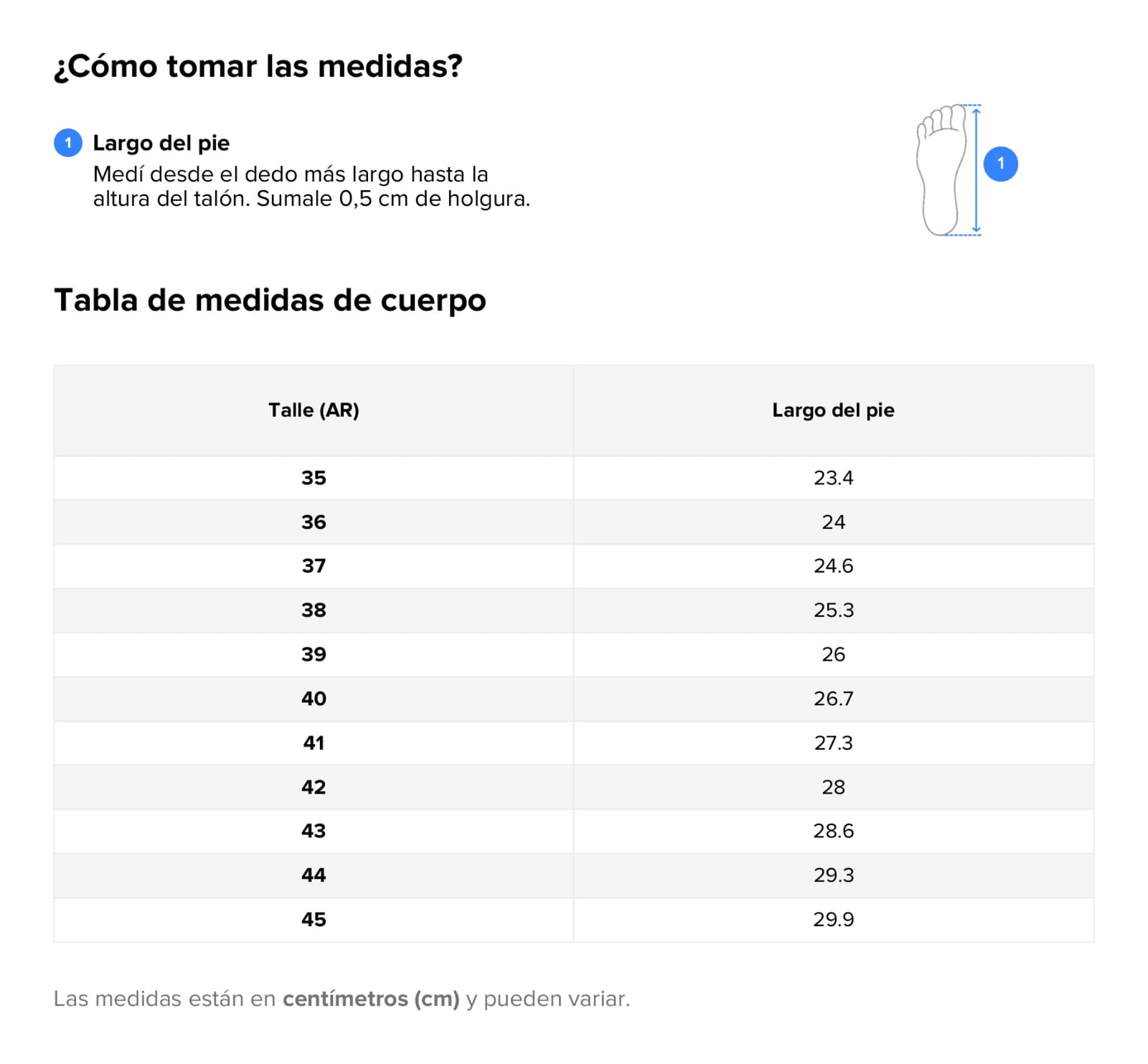 ¿Cómo tomar las medidas?

1 Largo del pie
Medí desde el dedo más largo hasta la altura del talón. Sumale 0,5 cm de holgura.

1

Tabla de medidas de cuerpo

| Talle (AR) | Largo del pie |
|---|---|
| 35 | 23.4 |
| 36 | 24 |
| 37 | 24.6 |
| 38 | 25.3 |
| 39 | 26 |
| 40 | 26.7 |
| 41 | 27.3 |
| 42 | 28 |
| 43 | 28.6 |
| 44 | 29.3 |
| 45 | 29.9 |

Las medidas están en centímetros (cm) y pueden variar.